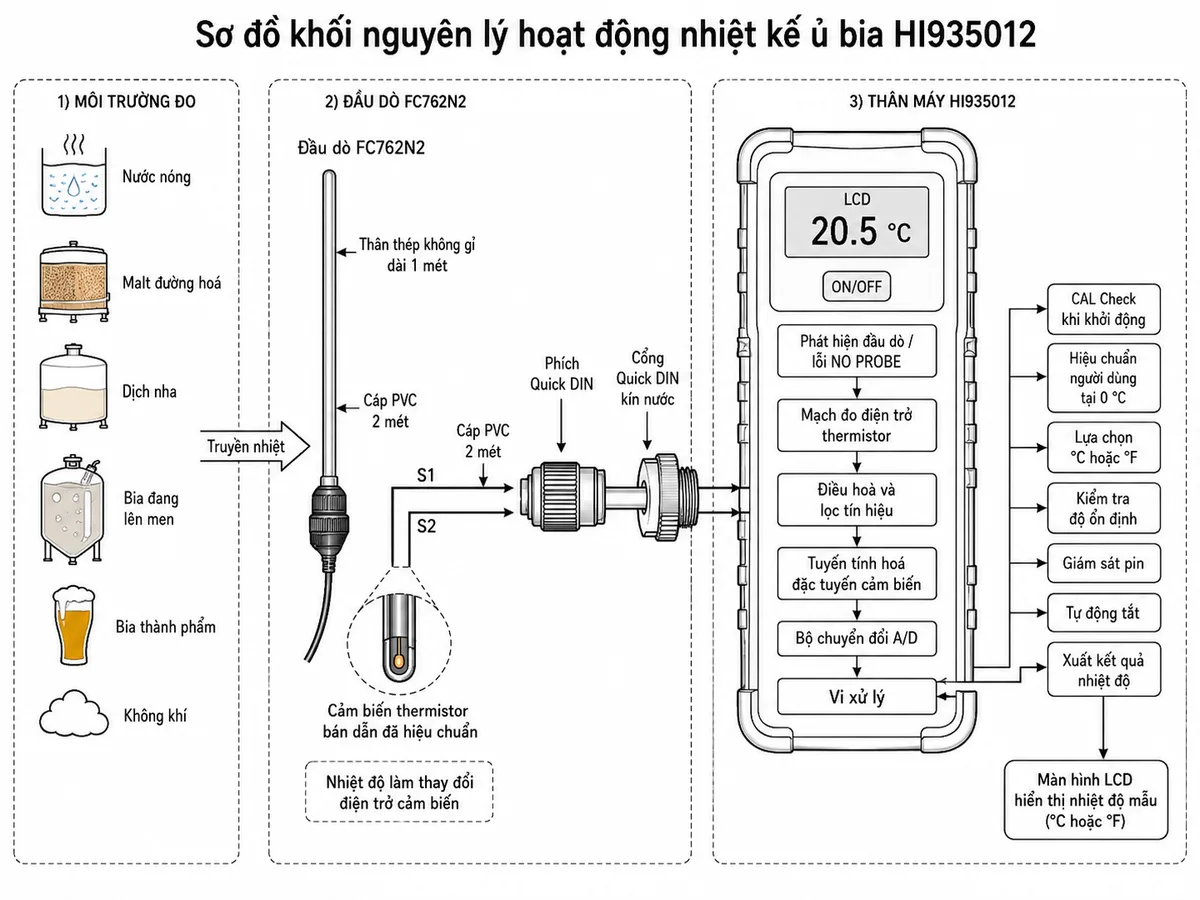 Sơ đồ khối nguyên lý hoạt động nhiệt kế ủ bia HI935012

1) MÔI TRƯỜNG ĐO

Nước nóng

Malt đường hoá

Dịch nha

Bia đang lên men

Bia thành phẩm

Không khí

Truyền nhiệt

2) ĐẦU DÒ FC762N2

Đầu dò FC762N2

Thân thép không gỉ dài 1 mét

Cáp PVC 2 mét

Cáp PVC 2 mét

S1

S2

Phích Quick DIN

Cổng Quick DIN kín nước

Cảm biến thermistor bán dẫn đã hiệu chuẩn

Nhiệt độ làm thay đổi điện trở cảm biến

3) THÂN MÁY HI935012

LCD

20.5 °C

ON/OFF

Phát hiện đầu dò / lỗi NO PROBE

Mạch đo điện trở thermistor

Điều hoà và lọc tín hiệu

Tuyến tính hoá đặc tuyến cảm biến

Bộ chuyển đổi A/D

Vi xử lý

CAL Check khi khởi động

Hiệu chuẩn người dùng tại 0 °C

Lựa chọn °C hoặc °F

Kiểm tra độ ổn định

Giám sát pin

Tự động tắt

Xuất kết quả nhiệt độ

Màn hình LCD hiển thị nhiệt độ mẫu (°C hoặc °F)